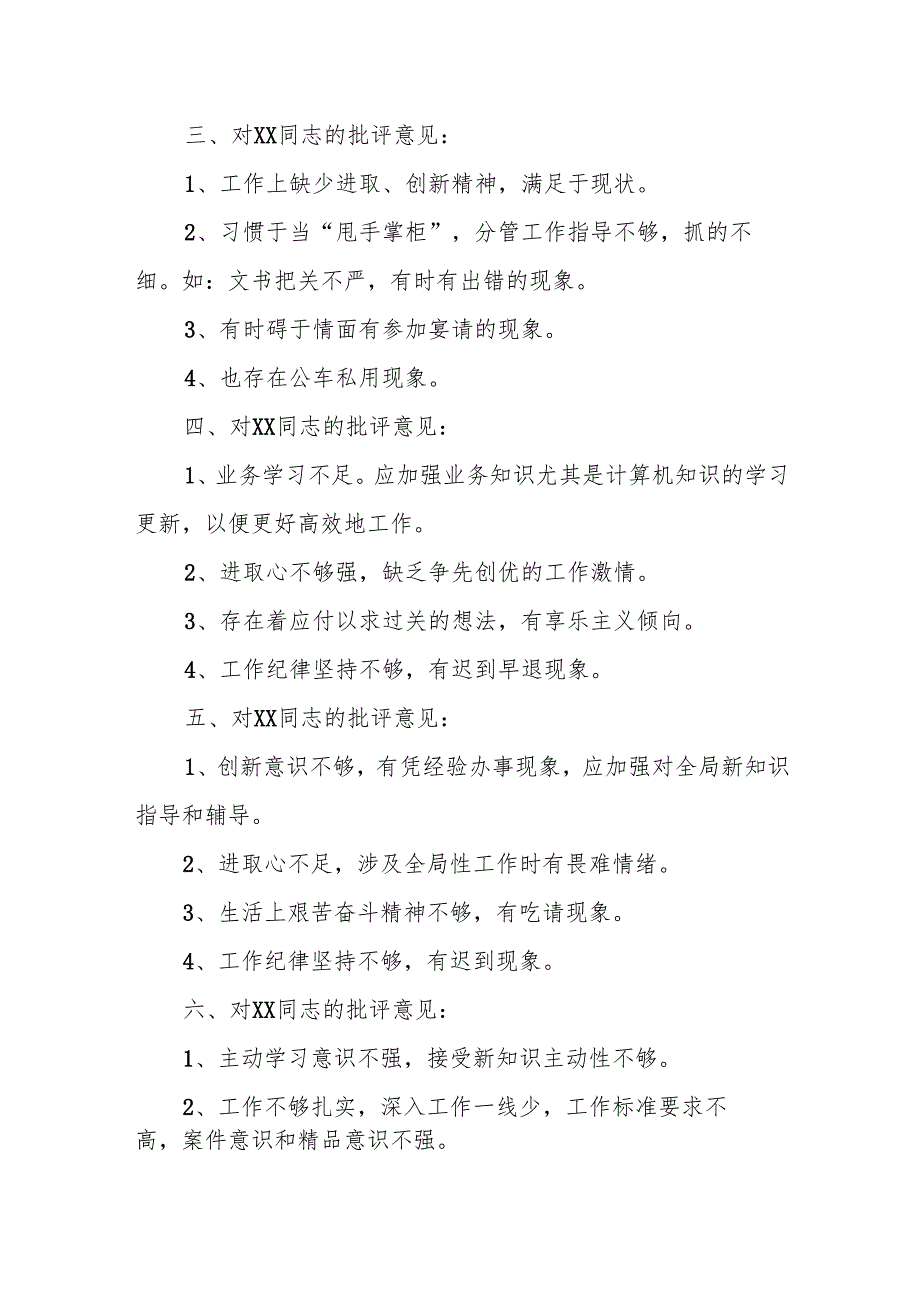 三、对XX同志的批评意见：

1、工作上缺少进取、创新精神，满足于现状。

2、习惯于当“甩手掌柜”，分管工作指导不够，抓的不细。如：文书把关不严，有时有出错的现象。

3、有时碍于情面有参加宴请的现象。

4、也存在公车私用现象。

四、对XX同志的批评意见：

1、业务学习不足。应加强业务知识尤其是计算机知识的学习更新，以便更好高效地工作。

2、进取心不够强，缺乏争先创优的工作激情。

3、存在着应付以求过关的想法，有享乐主义倾向。

4、工作纪律坚持不够，有迟到早退现象。

五、对XX同志的批评意见：

1、创新意识不够，有凭经验办事现象，应加强对全局新知识指导和辅导。

2、进取心不足，涉及全局性工作时有畏难情绪。

3、生活上艰苦奋斗精神不够，有吃请现象。

4、工作纪律坚持不够，有迟到现象。

六、对XX同志的批评意见：

1、主动学习意识不强，接受新知识主动性不够。

2、工作不够扎实，深入工作一线少，工作标准要求不高，案件意识和精品意识不强。